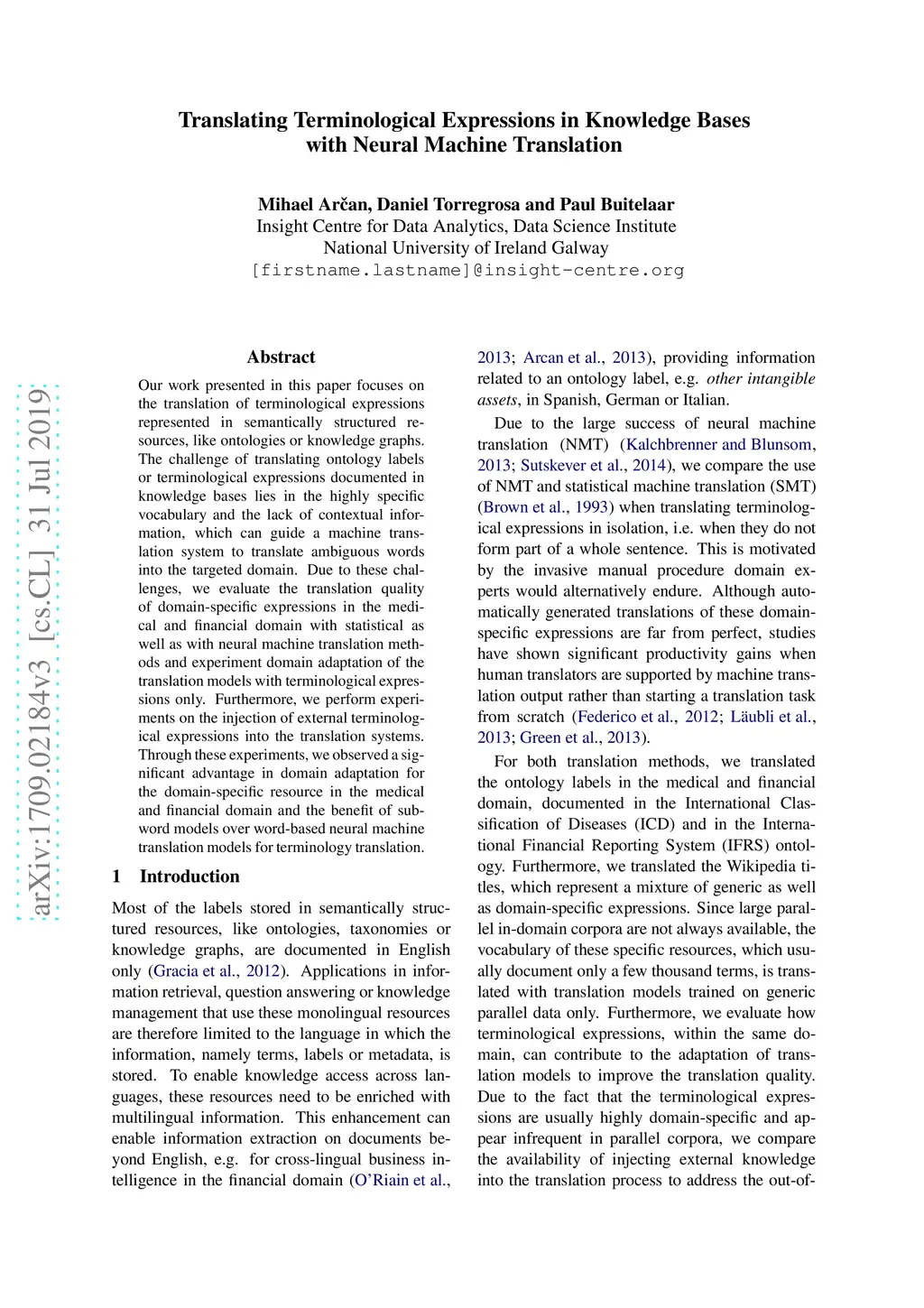 Translating Terminological Expressions in Knowledge Bases with Neural Machine Translation

Mihael Arčan, Daniel Torregrosa and Paul Buitelaar
Insight Centre for Data Analytics, Data Science Institute
National University of Ireland Galway
[firstname.lastname]@insight-centre.org

arXiv:1709.02184v3 [cs.CL] 31 Jul 2019

Abstract

Our work presented in this paper focuses on the translation of terminological expressions represented in semantically structured resources, like ontologies or knowledge graphs. The challenge of translating ontology labels or terminological expressions documented in knowledge bases lies in the highly specific vocabulary and the lack of contextual information, which can guide a machine translation system to translate ambiguous words into the targeted domain. Due to these challenges, we evaluate the translation quality of domain-specific expressions in the medical and financial domain with statistical as well as with neural machine translation methods and experiment domain adaptation of the translation models with terminological expressions only. Furthermore, we perform experiments on the injection of external terminological expressions into the translation systems. Through these experiments, we observed a significant advantage in domain adaptation for the domain-specific resource in the medical and financial domain and the benefit of subword models over word-based neural machine translation models for terminology translation.

1 Introduction

Most of the labels stored in semantically structured resources, like ontologies, taxonomies or knowledge graphs, are documented in English only (Gracia et al., 2012). Applications in information retrieval, question answering or knowledge management that use these monolingual resources are therefore limited to the language in which the information, namely terms, labels or metadata, is stored. To enable knowledge access across languages, these resources need to be enriched with multilingual information. This enhancement can enable information extraction on documents beyond English, e.g. for cross-lingual business intelligence in the financial domain (O'Riain et al., 2013; Arcan et al., 2013), providing information related to an ontology label, e.g. other intangible assets, in Spanish, German or Italian.

Due to the large success of neural machine translation (NMT) (Kalchbrenner and Blunsom, 2013; Sutskever et al., 2014), we compare the use of NMT and statistical machine translation (SMT) (Brown et al., 1993) when translating terminological expressions in isolation, i.e. when they do not form part of a whole sentence. This is motivated by the invasive manual procedure domain experts would alternatively endure. Although automatically generated translations of these domain-specific expressions are far from perfect, studies have shown significant productivity gains when human translators are supported by machine translation output rather than starting a translation task from scratch (Federico et al., 2012; Läubli et al., 2013; Green et al., 2013).

For both translation methods, we translated the ontology labels in the medical and financial domain, documented in the International Classification of Diseases (ICD) and in the International Financial Reporting System (IFRS) ontology. Furthermore, we translated the Wikipedia titles, which represent a mixture of generic as well as domain-specific expressions. Since large parallel in-domain corpora are not always available, the vocabulary of these specific resources, which usually document only a few thousand terms, is translated with translation models trained on generic parallel data only. Furthermore, we evaluate how terminological expressions, within the same domain, can contribute to the adaptation of translation models to improve the translation quality. Due to the fact that the terminological expressions are usually highly domain-specific and appear infrequent in parallel corpora, we compare the availability of injecting external knowledge into the translation process to address the out-of-